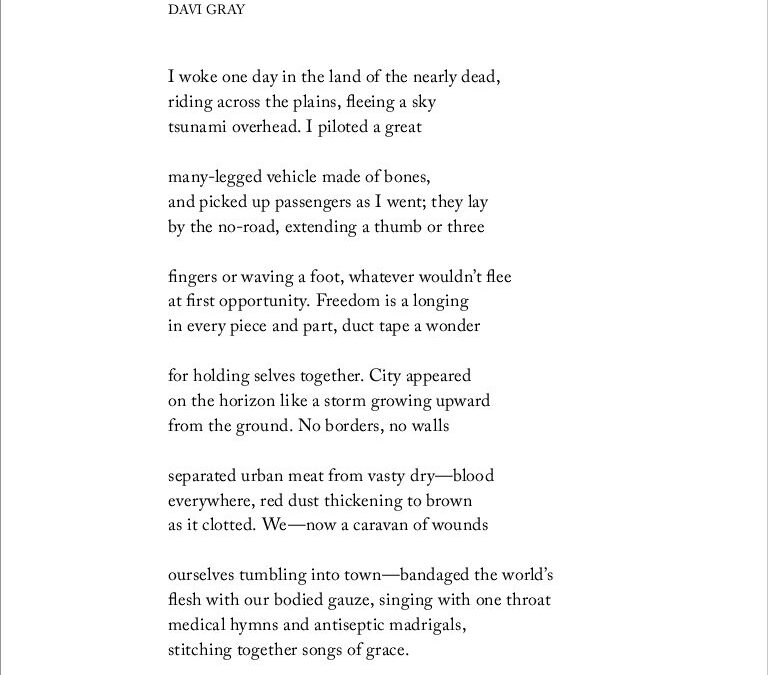 DAVI GRAY

I woke one day in the land of the nearly dead,
riding across the plains, fleeing a sky
tsunami overhead. I piloted a great

many-legged vehicle made of bones,
and picked up passengers as I went; they lay
by the no-road, extending a thumb or three

fingers or waving a foot, whatever wouldn't flee
at first opportunity. Freedom is a longing
in every piece and part, duct tape a wonder

for holding selves together. City appeared
on the horizon like a storm growing upward
from the ground. No borders, no walls

separated urban meat from vasty dry—blood
everywhere, red dust thickening to brown
as it clotted. We—now a caravan of wounds

ourselves tumbling into town—bandaged the world's
flesh with our bodied gauze, singing with one throat
medical hymns and antiseptic madrigals,
stitching together songs of grace.